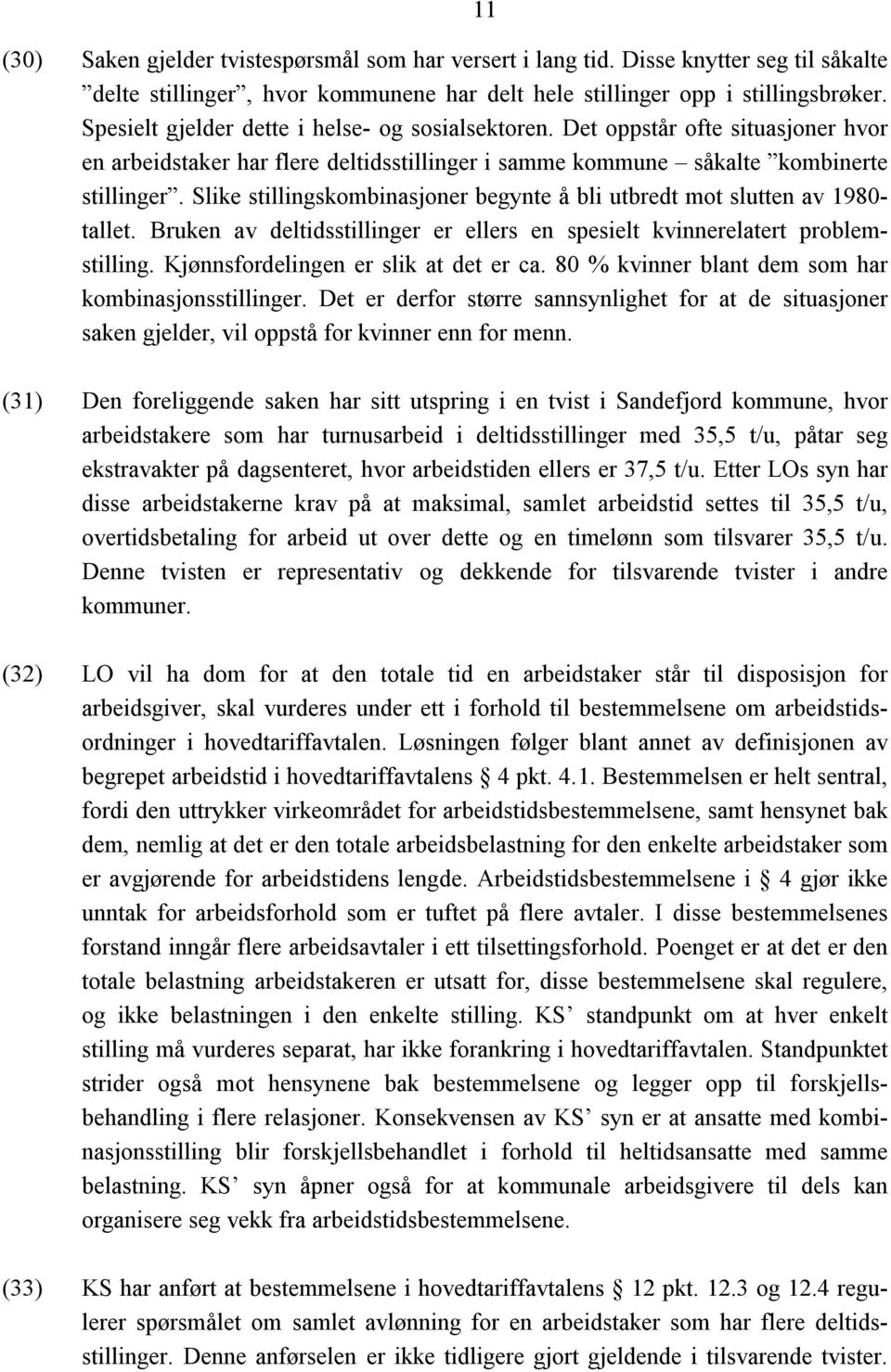 11

(30) Saken gjelder tvistespørsmål som har versert i lang tid. Disse knytter seg til såkalte ”delte stillinger”, hvor kommunene har delt hele stillinger opp i stillingsbrøker. Spesielt gjelder dette i helse- og sosialsektoren. Det oppstår ofte situasjoner hvor en arbeidstaker har flere deltidsstillinger i samme kommune – såkalte ”kombinerte stillinger”. Slike stillingskombinasjoner begynte å bli utbredt mot slutten av 1980-tallet. Bruken av deltidsstillinger er ellers en spesielt kvinnerelatert problemstilling. Kjønnsfordelingen er slik at det er ca. 80 % kvinner blant dem som har kombinasjonsstillinger. Det er derfor større sannsynlighet for at de situasjoner saken gjelder, vil oppstå for kvinner enn for menn.

(31) Den foreliggende saken har sitt utspring i en tvist i Sandefjord kommune, hvor arbeidstakere som har turnusarbeid i deltidsstillinger med 35,5 t/u, påtar seg ekstravakter på dagsenteret, hvor arbeidstiden ellers er 37,5 t/u. Etter LOs syn har disse arbeidstakerne krav på at maksimal, samlet arbeidstid settes til 35,5 t/u, overtidsbetaling for arbeid ut over dette og en timelønn som tilsvarer 35,5 t/u. Denne tvisten er representativ og dekkende for tilsvarende tvister i andre kommuner.

(32) LO vil ha dom for at den totale tid en arbeidstaker står til disposisjon for arbeidsgiver, skal vurderes under ett i forhold til bestemmelsene om arbeidstidsordninger i hovedtariffavtalen. Løsningen følger blant annet av definisjonen av begrepet arbeidstid i hovedtariffavtalens § 4 pkt. 4.1. Bestemmelsen er helt sentral, fordi den uttrykker virkeområdet for arbeidstidsbestemmelsene, samt hensynet bak dem, nemlig at det er den totale arbeidsbelastning for den enkelte arbeidstaker som er avgjørende for arbeidstidens lengde. Arbeidstidsbestemmelsene i § 4 gjør ikke unntak for arbeidsforhold som er tuftet på flere avtaler. I disse bestemmelsenes forstand inngår flere arbeidsavtaler i ett tilsettingsforhold. Poenget er at det er den totale belastning arbeidstakeren er utsatt for, disse bestemmelsene skal regulere, og ikke belastningen i den enkelte stilling. KS’ standpunkt om at hver enkelt stilling må vurderes separat, har ikke forankring i hovedtariffavtalen. Standpunktet strider også mot hensynene bak bestemmelsene og legger opp til forskjellsbehandling i flere relasjoner. Konsekvensen av KS’ syn er at ansatte med kombinasjonsstilling blir forskjellsbehandlet i forhold til heltidsansatte med samme belastning. KS’ syn åpner også for at kommunale arbeidsgivere til dels kan organisere seg vekk fra arbeidstidsbestemmelsene.

(33) KS har anført at bestemmelsene i hovedtariffavtalens § 12 pkt. 12.3 og 12.4 regulerer spørsmålet om samlet avlønning for en arbeidstaker som har flere deltidsstillinger. Denne anførselen er ikke tidligere gjort gjeldende i tilsvarende tvister.